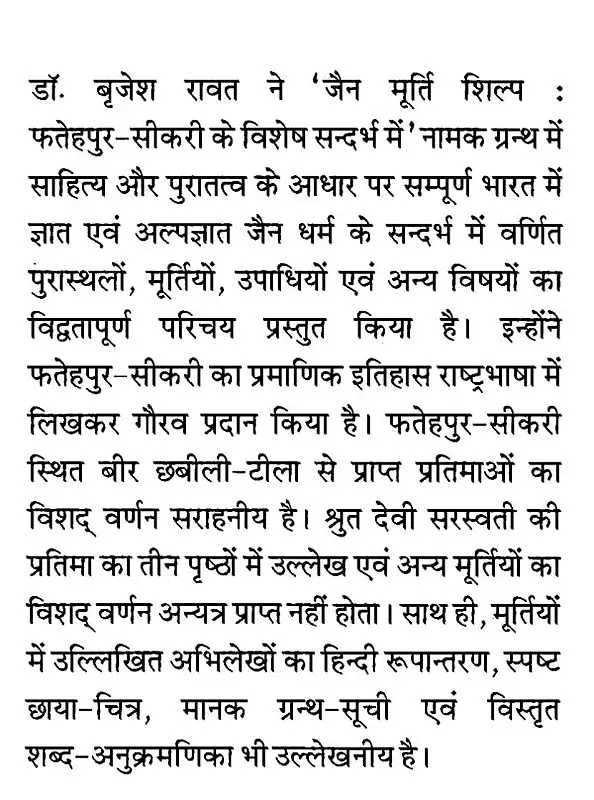 डॉ. बृजेश रावत ने 'जैन मूर्ति शिल्प : फतेहपुर-सीकरी के विशेष सन्दर्भ में' नामक ग्रन्थ में साहित्य और पुरातत्व के आधार पर सम्पूर्ण भारत में ज्ञात एवं अल्पज्ञात जैन धर्म के सन्दर्भ में वर्णित पुरास्थलों, मूर्तियों, उपाधियों एवं अन्य विषयों का विद्वतापूर्ण परिचय प्रस्तुत किया है। इन्होंने फतेहपुर-सीकरी का प्रमाणिक इतिहास राष्ट्रभाषा में लिखकर गौरव प्रदान किया है। फतेहपुर-सीकरी स्थित बीर छबीली-टीला से प्राप्त प्रतिमाओं का विशद् वर्णन सराहनीय है। श्रुत देवी सरस्वती की प्रतिमा का तीन पृष्ठों में उल्लेख एवं अन्य मूर्तियों का विशद् वर्णन अन्यत्र प्राप्त नहीं होता। साथ ही, मूर्तियों में उल्लिखित अभिलेखों का हिन्दी रूपान्तरण, स्पष्ट छाया-चित्र, मानक ग्रन्थ-सूची एवं विस्तृत शब्द-अनुक्रमणिका भी उल्लेखनीय है।